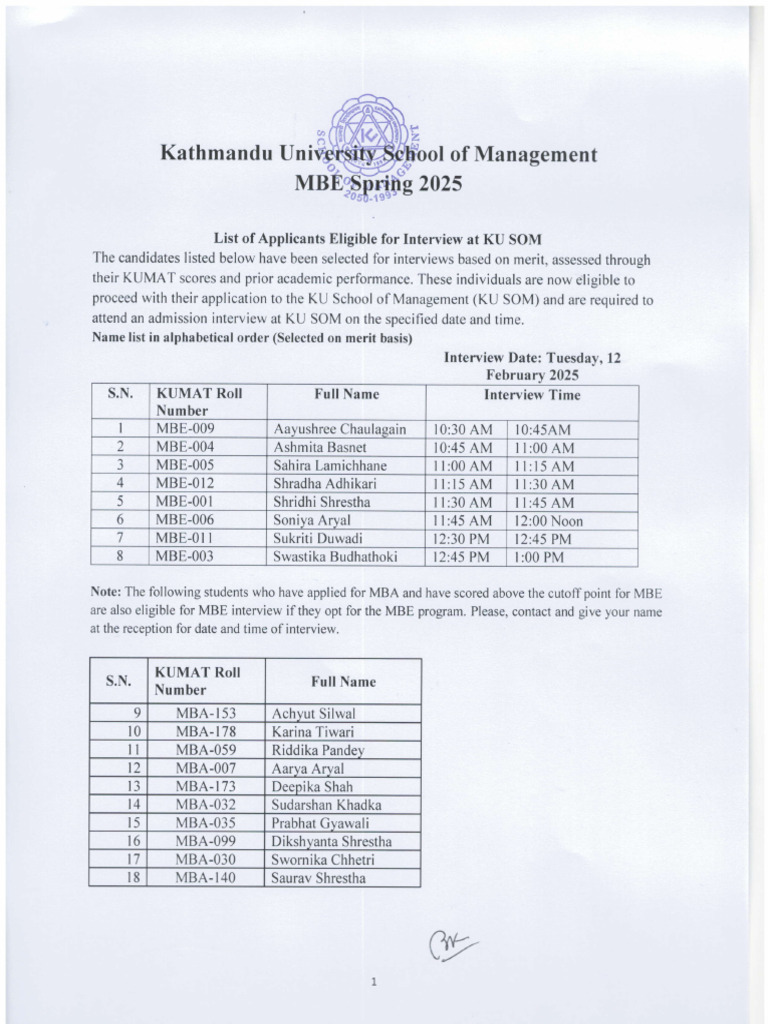 Kathmandu University School of Management
MBE Spring 2025

List of Applicants Eligible for Interview at KU SOM

The candidates listed below have been selected for interviews based on merit, assessed through their KUMAT scores and prior academic performance. These individuals are now eligible to proceed with their application to the KU School of Management (KU SOM) and are required to attend an admission interview at KU SOM on the specified date and time.

Name list in alphabetical order (Selected on merit basis)

Interview Date: Tuesday, 12 February 2025

| S.N. | KUMAT Roll Number | Full Name | Interview Time | |
|---|---|---|---|---|
| 1 | MBE-009 | Aayushree Chaulagain | 10:30 AM | 10:45AM |
| 2 | MBE-004 | Ashmita Basnet | 10:45 AM | 11:00 AM |
| 3 | MBE-005 | Sahira Lamichhane | 11:00 AM | 11:15 AM |
| 4 | MBE-012 | Shradha Adhikari | 11:15 AM | 11:30 AM |
| 5 | MBE-001 | Shridhi Shrestha | 11:30 AM | 11:45 AM |
| 6 | MBE-006 | Soniya Aryal | 11:45 AM | 12:00 Noon |
| 7 | MBE-011 | Sukriti Duwadi | 12:30 PM | 12:45 PM |
| 8 | MBE-003 | Swastika Budhathoki | 12:45 PM | 1:00 PM |

Note: The following students who have applied for MBA and have scored above the cutoff point for MBE are also eligible for MBE interview if they opt for the MBE program. Please, contact and give your name at the reception for date and time of interview.

| S.N. | KUMAT Roll Number | Full Name |
|---|---|---|
| 9 | MBA-153 | Achyut Silwal |
| 10 | MBA-178 | Karina Tiwari |
| 11 | MBA-059 | Riddika Pandey |
| 12 | MBA-007 | Aarya Aryal |
| 13 | MBA-173 | Deepika Shah |
| 14 | MBA-032 | Sudarshan Khadka |
| 15 | MBA-035 | Prabhat Gyawali |
| 16 | MBA-099 | Dikshyanta Shrestha |
| 17 | MBA-030 | Swornika Chhetri |
| 18 | MBA-140 | Saurav Shrestha |

1